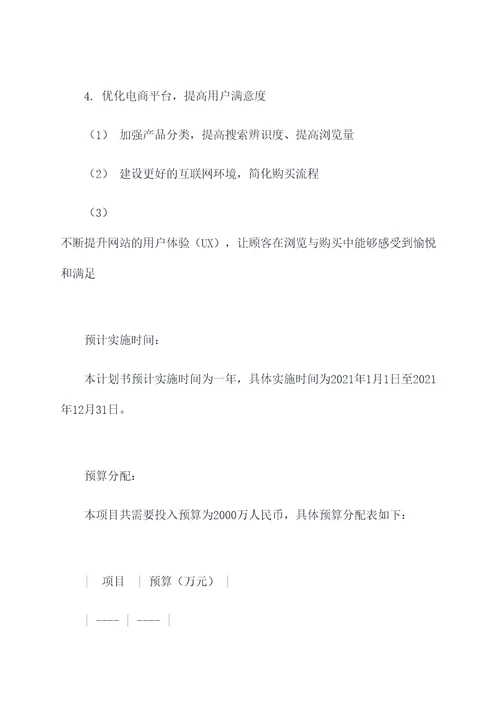 4. 优化电商平台，提高用户满意度

（1） 加强产品分类，提高搜索辨识度、提高浏览量

（2） 建设更好的互联网环境，简化购买流程

（3）
不断提升网站的用户体验（UX），让顾客在浏览与购买中能够感受到愉悦和满足

预计实施时间：

本计划书预计实施时间为一年，具体实施时间为2021年1月1日至2021年12月31日。

预算分配：

本项目共需要投入预算为2000万人民币，具体预算分配表如下：

| 项目 | 预算（万元） |

| ---- | ---- |